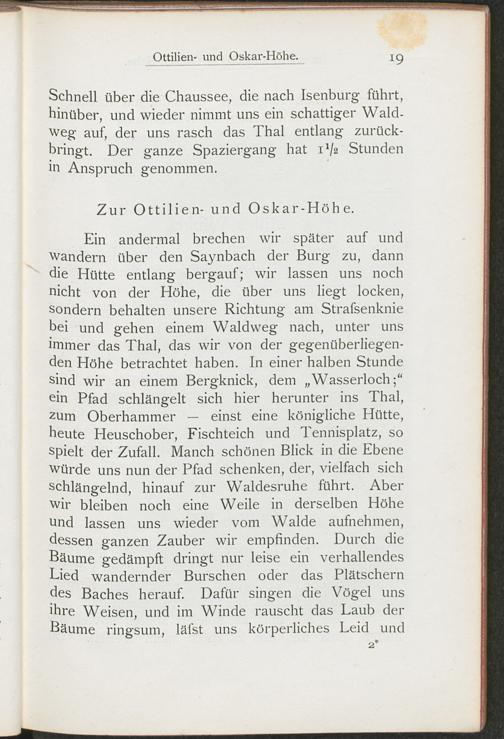 Ottilien- und Oskar-Höhe. 19

Schnell über die Chaussee, die nach Isenburg führt, hinüber, und wieder nimmt uns ein schattiger Waldweg auf, der uns rasch das Thal entlang zurückbringt. Der ganze Spaziergang hat $1\frac{1}{2}$ Stunden in Anspruch genommen.

Zur Ottilien- und Oskar-Höhe.

Ein andermal brechen wir später auf und wandern über den Saynbach der Burg zu, dann die Hütte entlang bergauf; wir lassen uns noch nicht von der Höhe, die über uns liegt locken, sondern behalten unsere Richtung am Strafsenknie bei und gehen einem Waldweg nach, unter uns immer das Thal, das wir von der gegenüberliegenden Höhe betrachtet haben. In einer halben Stunde sind wir an einem Bergknick, dem „Wasserloch;“ ein Pfad schlängelt sich hier herunter ins Thal, zum Oberhammer — einst eine königliche Hütte, heute Heuschober, Fischteich und Tennisplatz, so spielt der Zufall. Manch schönen Blick in die Ebene würde uns nun der Pfad schenken, der, vielfach sich schlängelnd, hinauf zur Waldesruhe führt. Aber wir bleiben noch eine Weile in derselben Höhe und lassen uns wieder vom Walde aufnehmen, dessen ganzen Zauber wir empfinden. Durch die Bäume gedämpft dringt nur leise ein verhallendes Lied wandernder Burschen oder das Plätschern des Baches herauf. Dafür singen die Vögel uns ihre Weisen, und im Winde rauscht das Laub der Bäume ringsum, läfst uns körperliches Leid und

2*